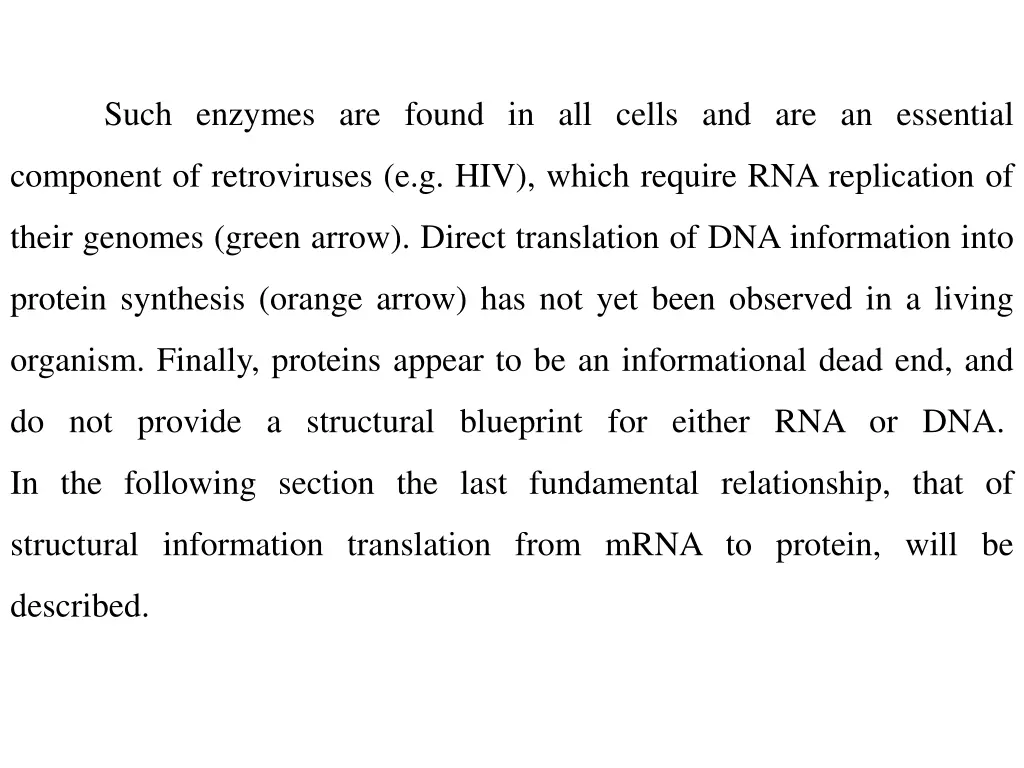 Such enzymes are found in all cells and are an essential component of retroviruses (e.g. HIV), which require RNA replication of their genomes (green arrow). Direct translation of DNA information into protein synthesis (orange arrow) has not yet been observed in a living organism. Finally, proteins appear to be an informational dead end, and do not provide a structural blueprint for either RNA or DNA.
In the following section the last fundamental relationship, that of structural information translation from mRNA to protein, will be described.